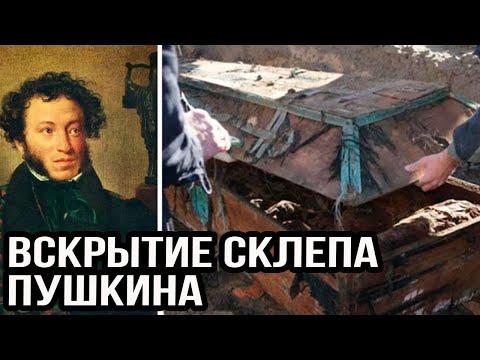 ВСКРЫТИЕ СКЛЕПА ПУШКИНА